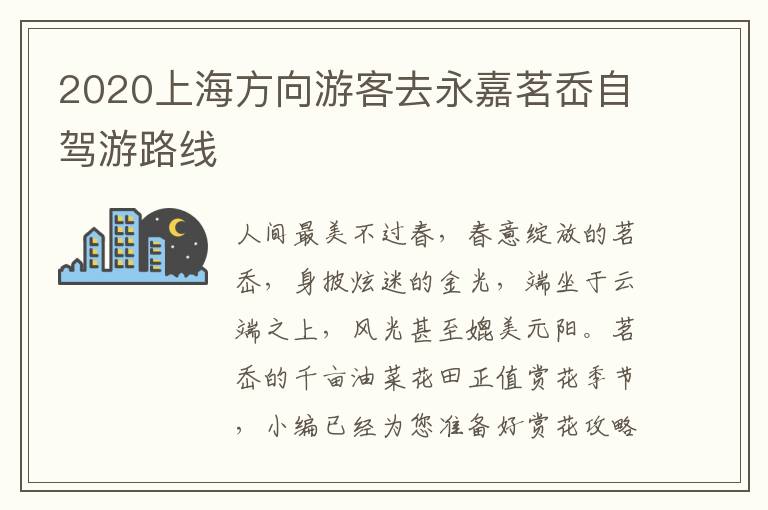 2020上海方向游客去永嘉茗岙自驾游路线

人间最美不过春，春意绽放的茗岙，身披炫迷的金光，端坐于云端之上，风光甚至媲美元阳。茗岙的千亩油菜花田正值赏花季节，小编已经为您准备好赏花攻略